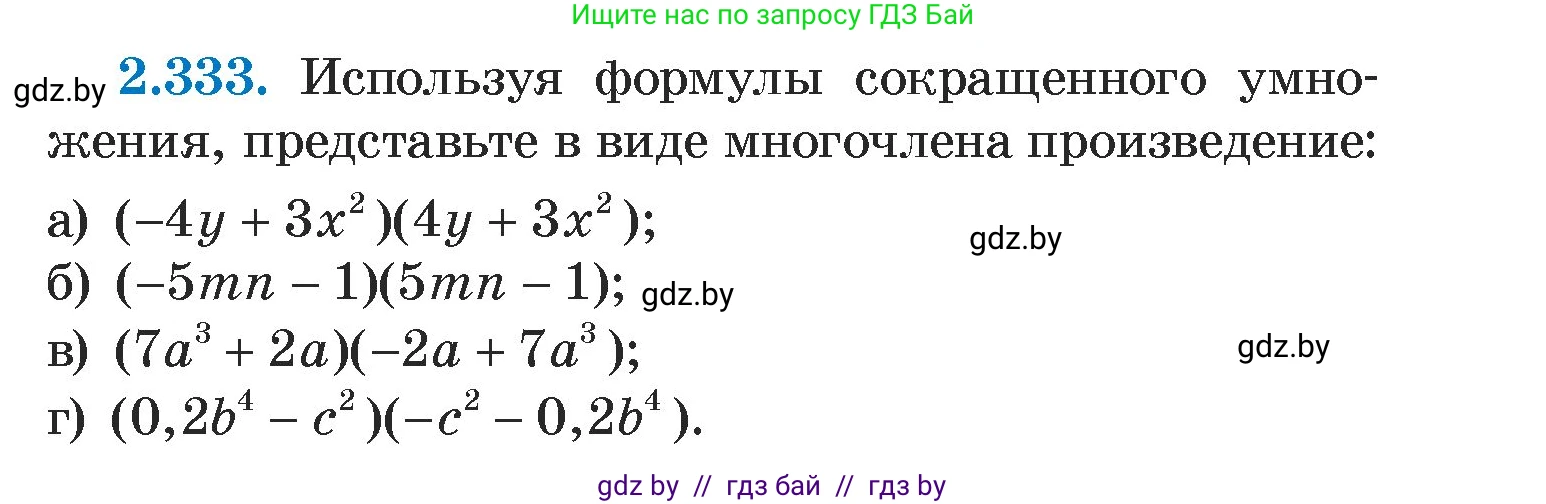 Ищите нас по запросу ГДЗ Бай

gdz.by **2.333.** Используя формулы сокращенного умножения, представьте в виде многочлена произведение:

а) $(-4y + 3x^2)(4y + 3x^2)$;
gdz.by
б) $(-5mn - 1)(5mn - 1)$; gdz.by
в) $(7a^3 + 2a)(-2a + 7a^3)$;
gdz.by
г) $(0,2b^4 - c^2)(-c^2 - 0,2b^4)$.

gdz by // гдз бай // гдз by